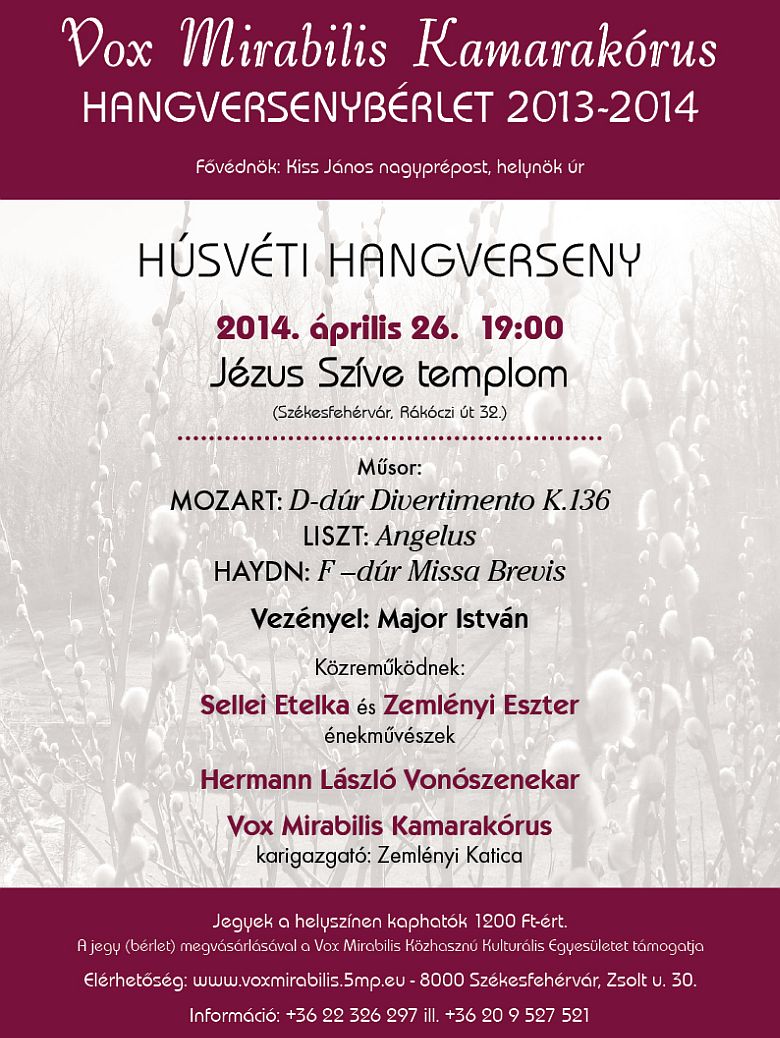 Vox Mirabilis Kamarakórus
HANGVERSENYBÉRLET 2013-2014

Fővédnök: Kiss János nagyprépost, helynök úr

HÚSVÉTI HANGVERSENY

2014. április 26. 19:00
Jézus Szíve templom
(Székesfehérvár, Rákóczi út 32.)

Műsor:
MOZART: D-dúr Divertimento K.136
LISZT: Angelus
HAYDN: F –dúr Missa Brevis

Vezényel: Major István

Közreműködnek:
Sellei Etelka és Zemlényi Eszter
énekművészek

Hermann László Vonószenekar

Vox Mirabilis Kamarakórus
karigazgató: Zemlényi Katica

Jegyek a helyszínen kaphatók 1200 Ft-ért.
A jegy (bérlet) megvásárlásával a Vox Mirabilis Közhasznú Kulturális Egyesületet támogatja

Elérhetőség: www.voxmirabilis.5mp.eu - 8000 Székesfehérvár, Zsolt u. 30.

Információ: +36 22 326 297 ill. +36 20 9 527 521